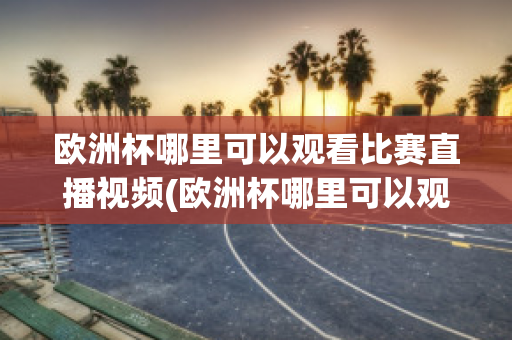 欧洲杯哪里可以观看比赛直播视频(欧洲杯哪里可以观